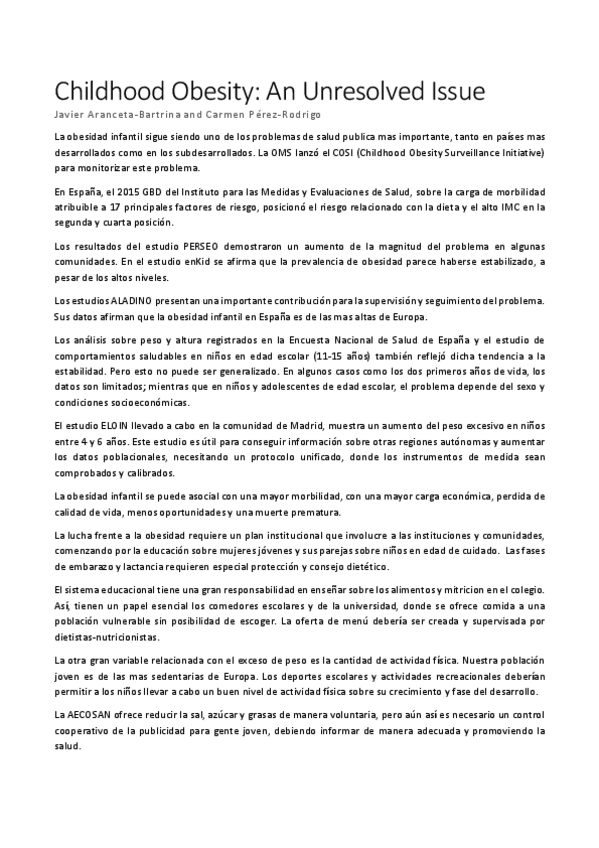 Childhood Obesity: An Unresolved Issue

Javier Aranceta-Bartrina and Carmen Pérez-Rodrigo

La obesidad infantil sigue siendo uno de los problemas de salud publica mas importante, tanto en países mas desarrollados como en los subdesarrollados. La OMS lanzó el COSI (Childhood Obesity Surveillance Initiative) para monitorizar este problema.

En España, el 2015 GBD del Instituto para las Medidas y Evaluaciones de Salud, sobre la carga de morbilidad atribuible a 17 principales factores de riesgo, posicionó el riesgo relacionado con la dieta y el alto IMC en la segunda y cuarta posición.

Los resultados del estudio PERSEO demostraron un aumento de la magnitud del problema en algunas comunidades. En el estudio enKid se afirma que la prevalencia de obesidad parece haberse estabilizado, a pesar de los altos niveles.

Los estudios ALADINO presentan una importante contribución para la supervisión y seguimiento del problema. Sus datos afirman que la obesidad infantil en España es de las mas altas de Europa.

Los análisis sobre peso y altura registrados en la Encuesta Nacional de Salud de España y el estudio de comportamientos saludables en niños en edad escolar (11-15 años) también reflejó dicha tendencia a la estabilidad. Pero esto no puede ser generalizado. En algunos casos como los dos primeros años de vida, los datos son limitados; mientras que en niños y adolescentes de edad escolar, el problema depende del sexo y condiciones socioeconómicas.

El estudio ELOIN llevado a cabo en la comunidad de Madrid, muestra un aumento del peso excesivo en niños entre 4 y 6 años. Este estudio es útil para conseguir información sobre otras regiones autónomas y aumentar los datos poblacionales, necesitando un protocolo unificado, donde los instrumentos de medida sean comprobados y calibrados.

La obesidad infantil se puede asocial con una mayor morbilidad, con una mayor carga económica, perdida de calidad de vida, menos oportunidades y una muerte prematura.

La lucha frente a la obesidad requiere un plan institucional que involucre a las instituciones y comunidades, comenzando por la educación sobre mujeres jóvenes y sus parejas sobre niños en edad de cuidado. Las fases de embarazo y lactancia requieren especial protección y consejo dietético.

El sistema educacional tiene una gran responsabilidad en enseñar sobre los alimentos y mitricion en el colegio. Así, tienen un papel esencial los comedores escolares y de la universidad, donde se ofrece comida a una población vulnerable sin posibilidad de escoger. La oferta de menú debería ser creada y supervisada por dietistas-nutricionistas.

La otra gran variable relacionada con el exceso de peso es la cantidad de actividad física. Nuestra población joven es de las mas sedentarias de Europa. Los deportes escolares y actividades recreacionales deberían permitir a los niños llevar a cabo un buen nivel de actividad física sobre su crecimiento y fase del desarrollo.

La AECOSAN ofrece reducir la sal, azúcar y grasas de manera voluntaria, pero aún así es necesario un control cooperativo de la publicidad para gente joven, debiendo informar de manera adecuada y promoviendo la salud.